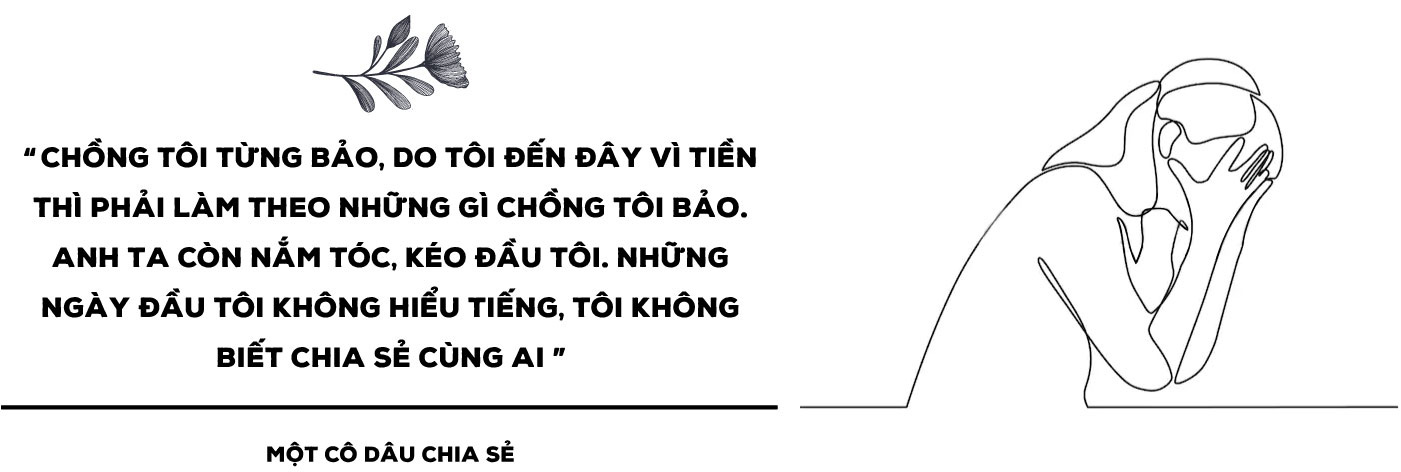 “ CHỒNG TÔI TỪNG BẢO, DO TÔI ĐẾN ĐÂY VÌ TIỀN THÌ PHẢI LÀM THEO NHỮNG GÌ CHỒNG TÔI BẢO. ANH TA CÒN NẮM TÓC, KÉO ĐẦU TÔI. NHỮNG NGÀY ĐẦU TÔI KHÔNG HIỂU TIẾNG, TÔI KHÔNG BIẾT CHIA SẺ CÙNG AI ”

MỘT CÔ DÂU CHIA SẺ